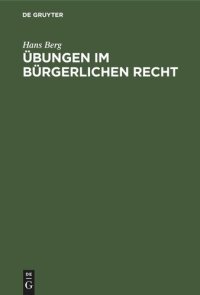 DE GRUYTER

Hans Berg

ÜBUNGEN IM BÜRGERLICHEN RECHT

DE
G